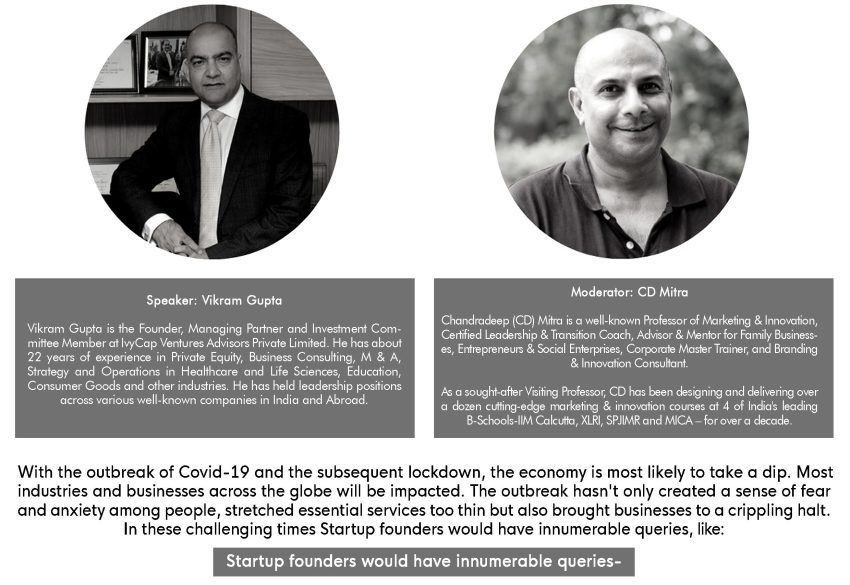 Speaker: Vikram Gupta

Vikram Gupta is the Founder, Managing Partner and Investment Committee Member at IvyCap Ventures Advisors Private Limited. He has about 22 years of experience in Private Equity, Business Consulting, M & A, Strategy and Operations in Healthcare and Life Sciences, Education, Consumer Goods and other industries. He has held leadership positions across various well-known companies in India and Abroad.

Moderator: CD Mitra

Chandradeep (CD) Mitra is a well-known Professor of Marketing & Innovation, Certified Leadership & Transition Coach, Advisor & Mentor for Family Businesses, Entrepreneurs & Social Enterprises, Corporate Master Trainer, and Branding & Innovation Consultant.

As a sought-after Visiting Professor, CD has been designing and delivering over a dozen cutting-edge marketing & innovation courses at 4 of India's leading B-Schools-IIM Calcutta, XLRI, SPJIMR and MICA – for over a decade.

With the outbreak of Covid-19 and the subsequent lockdown, the economy is most likely to take a dip. Most industries and businesses across the globe will be impacted. The outbreak hasn't only created a sense of fear and anxiety among people, stretched essential services too thin but also brought businesses to a crippling halt. In these challenging times Startup founders would have innumerable queries, like:

Startup founders would have innumerable queries-